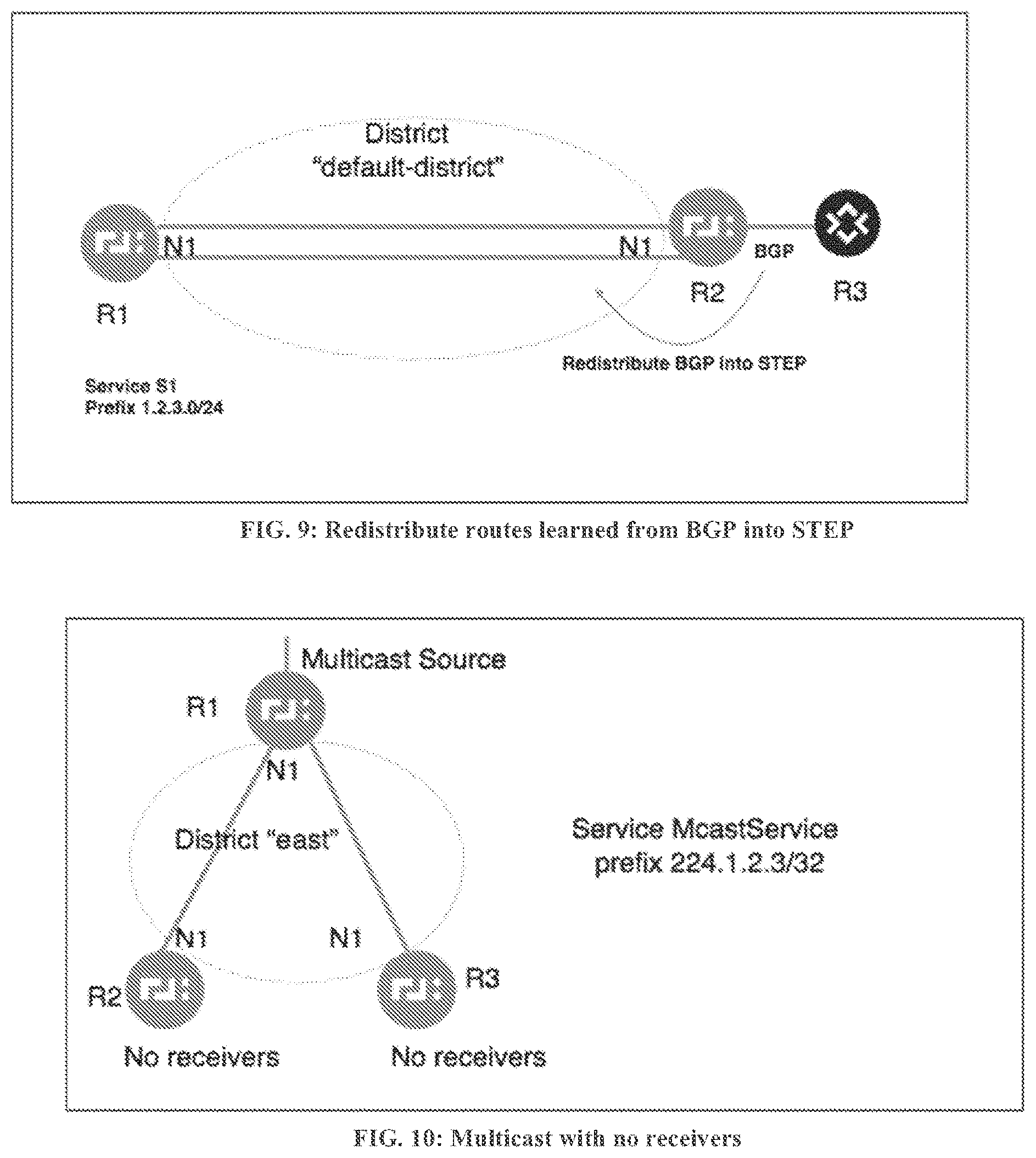 District
"default-district"

N1

N1

BGP

R1

R2

R3

Redistribute BGP into STEP

Service S1
Prefix 1.2.3.0/24

FIG. 9: Redistribute routes learned from BGP into STEP

Multicast Source

R1

N1

District "east"

Service McastService
prefix 224.1.2.3/32

N1

N1

R2

R3

No receivers

No receivers

FIG. 10: Multicast with no receivers